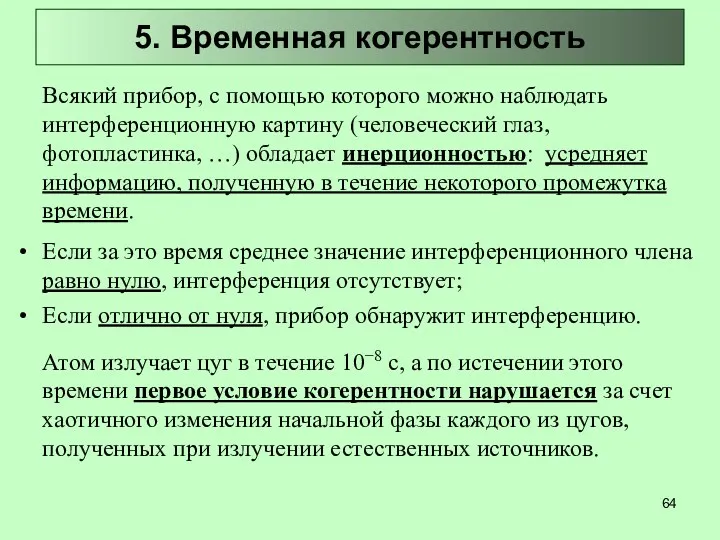 5. Временная когерентность

Всякий прибор, с помощью которого можно наблюдать интерференционную картину (человеческий глаз, фотопластинка, …) обладает инерционностью: усредняет информацию, полученную в течение некоторого промежутка времени.

• Если за это время среднее значение интерференционного члена равно нулю, интерференция отсутствует;

• Если отлично от нуля, прибор обнаружит интерференцию.

Атом излучает цуг в течение $10^{-8}$ с, а по истечении этого времени первое условие когерентности нарушается за счет хаотичного изменения начальной фазы каждого из цугов, полученных при излучении естественных источников.

64